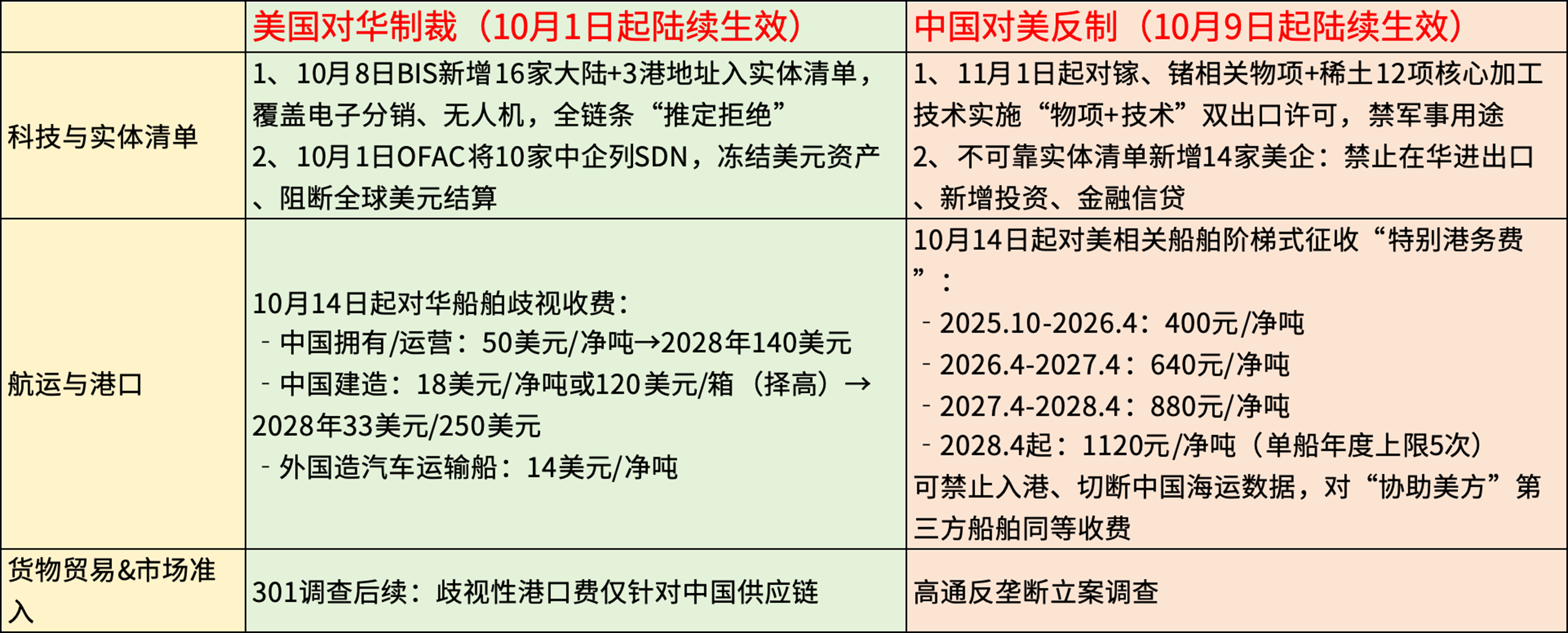 |  | 美国对华制裁（10月1日起陆续生效） | 中国对美反制（10月9日起陆续生效） |
|---|---|---|
| 科技与实体清单 | 1、10月8日BIS新增16家大陆+3港地址入实体清单，覆盖电子分销、无人机，全链条“推定拒绝” 2、10月1日OFAC将10家中企列SDN，冻结美元资产、阻断全球美元结算 | 1、11月1日起对镓、锗相关物项+稀土12项核心加工技术实施“物项+技术”双出口许可，禁军事用途 2、不可靠实体清单新增14家美企：禁止在华进出口、新增投资、金融信贷 |
| 航运与港口 | 10月14日起对华船舶歧视收费： - 中国拥有/运营：50美元/净吨→2028年140美元 - 中国建造：18美元/净吨或120美元/箱（择高）→2028年33美元/250美元 - 外国造汽车运输船：14美元/净吨 | 10月14日起对美相关船舶阶梯式征收“特别港务费”： - 2025.10-2026.4：400元/净吨 - 2026.4-2027.4：640元/净吨 - 2027.4-2028.4：880元/净吨 - 2028.4起：1120元/净吨（单船年度上限5次） 可禁止入港、切断中国海运数据，对“协助美方”第三方船舶同等收费 |
| 货物贸易&市场准入 | 301调查后续：歧视性港口费仅针对中国供应链 | 高通反垄断立案调查 |